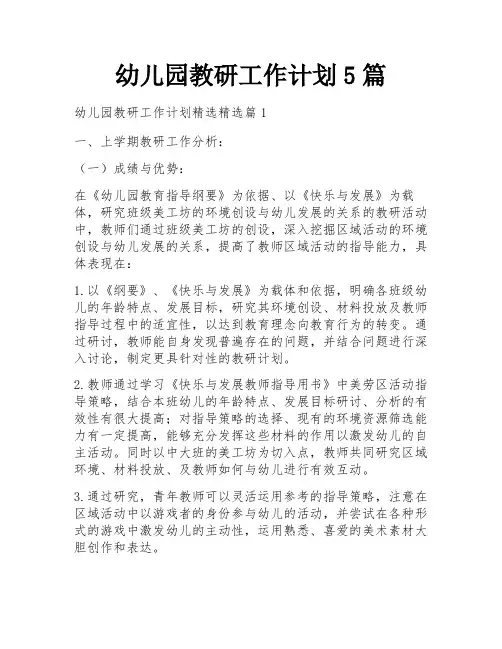 幼儿园教研工作计划5篇

幼儿园教研工作计划精选精选篇1

一、上学期教研工作分析：

（一）成绩与优势：

在《幼儿园教育指导纲要》为依据、以《快乐与发展》为载体，研究班级美工坊的环境创设与幼儿发展的关系的教研活动中，教师们通过班级美工坊的创设，深入挖掘区域活动的环境创设与幼儿发展的关系，提高了教师区域活动的指导能力，具体表现在：

1.以《纲要》、《快乐与发展》为载体和依据，明确各班级幼儿的年龄特点、发展目标，研究其环境创设、材料投放及教师指导过程中的适宜性，以达到教育理念向教育行为的转变。通过研讨，教师能自身发现普遍存在的问题，并结合问题进行深入讨论，制定更具针对性的教研计划。

2.教师通过学习《快乐与发展教师指导用书》中美劳区活动指导策略，结合本班幼儿的年龄特点、发展目标研讨、分析的有效性有很大提高；对指导策略的选择、现有的环境资源筛选能力有一定提高，能够充分发挥这些材料的作用以激发幼儿的自主活动。同时以中大班的美工坊为切入点，教师共同研究区域环境、材料投放、及教师如何与幼儿进行有效互动。

3.通过研究，青年教师可以灵活运用参考的指导策略，注意在区域活动中以游戏者的身份参与幼儿的活动，并尝试在各种形式的游戏中激发幼儿的主动性，运用熟悉、喜爱的美术素材大胆创作和表达。